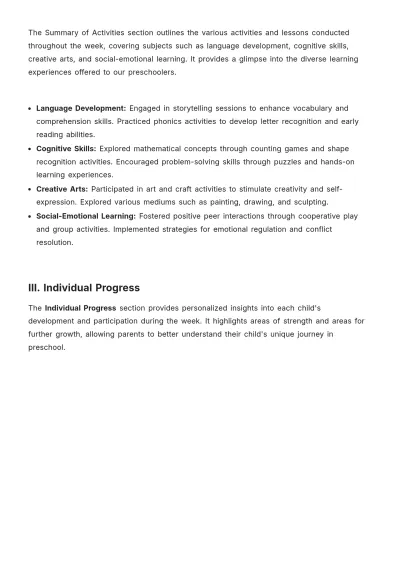 The Summary of Activities section outlines the various activities and lessons conducted throughout the week, covering subjects such as language development, cognitive skills, creative arts, and social-emotional learning. It provides a glimpse into the diverse learning experiences offered to our preschoolers.

• Language Development: Engaged in storytelling sessions to enhance vocabulary and comprehension skills. Practiced phonics activities to develop letter recognition and early reading abilities.
• Cognitive Skills: Explored mathematical concepts through counting games and shape recognition activities. Encouraged problem-solving skills through puzzles and hands-on learning experiences.
• Creative Arts: Participated in art and craft activities to stimulate creativity and self-expression. Explored various mediums such as painting, drawing, and sculpting.
• Social-Emotional Learning: Fostered positive peer interactions through cooperative play and group activities. Implemented strategies for emotional regulation and conflict resolution.

III. Individual Progress

The Individual Progress section provides personalized insights into each child's development and participation during the week. It highlights areas of strength and areas for further growth, allowing parents to better understand their child's unique journey in preschool.